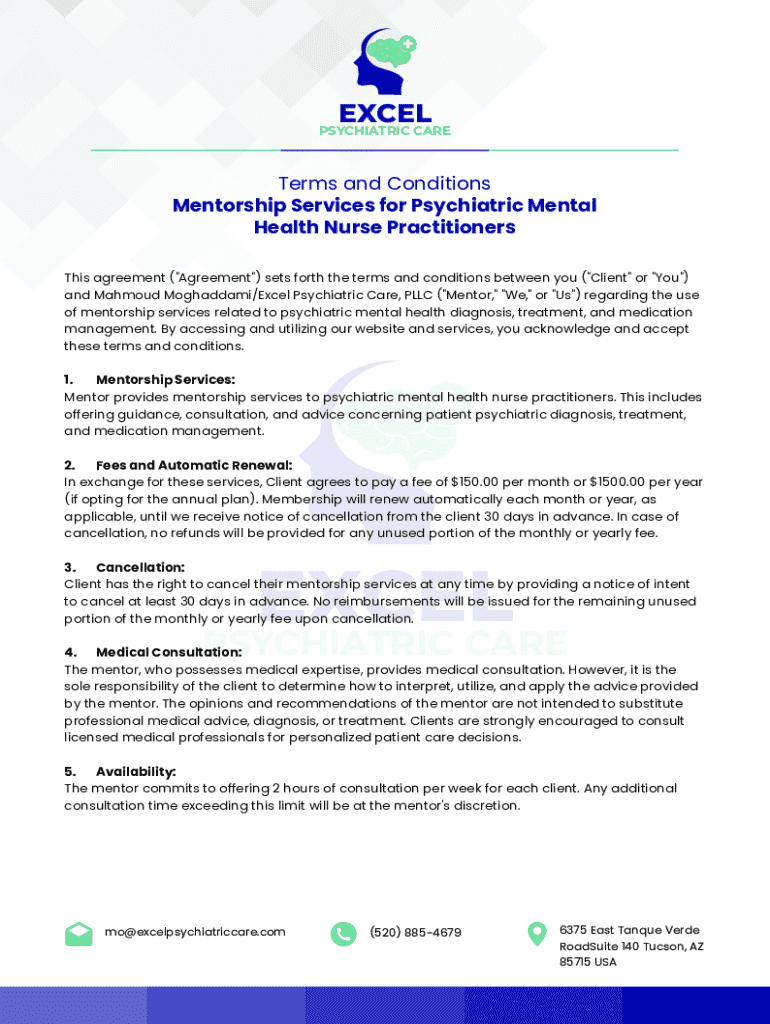 EXCEL
PSYCHIATRIC CARE

Terms and Conditions
Mentorship Services for Psychiatric Mental Health Nurse Practitioners

This agreement ("Agreement") sets forth the terms and conditions between you ("Client" or "You") and Mahmoud Moghaddami/Excel Psychiatric Care, PLLC ("Mentor," "We," or "Us") regarding the use of mentorship services related to psychiatric mental health diagnosis, treatment, and medication management. By accessing and utilizing our website and services, you acknowledge and accept these terms and conditions.

1. Mentorship Services:
Mentor provides mentorship services to psychiatric mental health nurse practitioners. This includes offering guidance, consultation, and advice concerning patient psychiatric diagnosis, treatment, and medication management.

2. Fees and Automatic Renewal:
In exchange for these services, Client agrees to pay a fee of $150.00 per month or $1500.00 per year (if opting for the annual plan). Membership will renew automatically each month or year, as applicable, until we receive notice of cancellation from the client 30 days in advance. In case of cancellation, no refunds will be provided for any unused portion of the monthly or yearly fee.

3. Cancellation:
Client has the right to cancel their mentorship services at any time by providing a notice of intent to cancel at least 30 days in advance. No reimbursements will be issued for the remaining unused portion of the monthly or yearly fee upon cancellation.

4. Medical Consultation:
The mentor, who possesses medical expertise, provides medical consultation. However, it is the sole responsibility of the client to determine how to interpret, utilize, and apply the advice provided by the mentor. The opinions and recommendations of the mentor are not intended to substitute professional medical advice, diagnosis, or treatment. Clients are strongly encouraged to consult licensed medical professionals for personalized patient care decisions.

5. Availability:
The mentor commits to offering 2 hours of consultation per week for each client. Any additional consultation time exceeding this limit will be at the mentor's discretion.

mo@excelpsychiatriccare.com

(520) 885-4679

6375 East Tanque Verde RoadSuite 140 Tucson, AZ 85715 USA